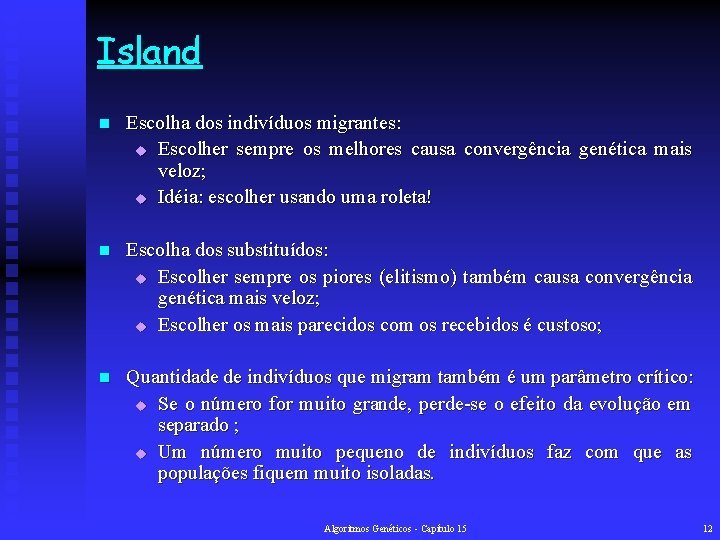 Island

Escolha dos indivíduos migrantes:

Escolher sempre os melhores causa convergência genética mais veloz;

Idéia: escolher usando uma roleta!

Escolha dos substituídos:

Escolher sempre os piores (elitismo) também causa convergência genética mais veloz;

Escolher os mais parecidos com os recebidos é custoso;

Quantidade de indivíduos que migram também é um parâmetro crítico:

Se o número for muito grande, perde-se o efeito da evolução em separado ;

Um número muito pequeno de indivíduos faz com que as populações fiquem muito isoladas.

Algoritmos Genéticos - Capítulo 15

12